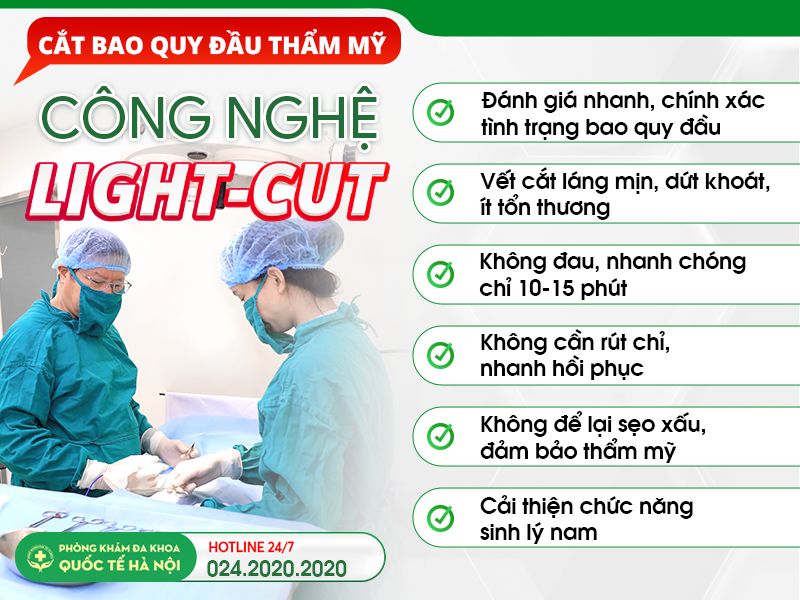 CẮT BAO QUY ĐẦU THẨM MỸ

CÔNG NGHỆ

LIGHT-CUT

Đánh giá nhanh, chính xác tình trạng bao quy đầu

Vết cắt láng mịn, dứt khoát, ít tổn thương

Không đau, nhanh chóng chỉ 10-15 phút

Không cần rút chỉ, nhanh hồi phục

Không để lại sẹo xấu, đảm bảo thẩm mỹ

Cải thiện chức năng sinh lý nam

PHÒNG KHÁM ĐA KHOA
QUỐC TẾ HÀ NỘI

HOTLINE 24/7
024.2020.2020